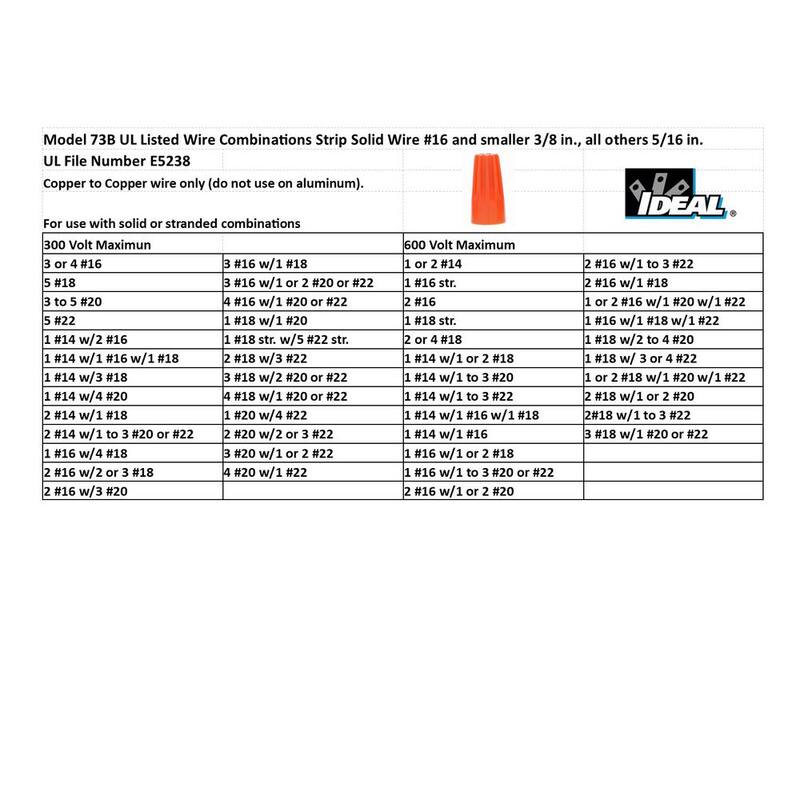 Model 73B UL Listed Wire Combinations Strip Solid Wire #16 and smaller 3/8 in., all others 5/16 in.

UL File Number E5238

Copper to Copper wire only (do not use on aluminum).

IDEAL®

For use with solid or stranded combinations

| 300 Volt Maximun | | 600 Volt Maximum | |
|---|---|---|---|
| 3 or 4 #16 | 3 #16 w/1 #18 | 1 or 2 #14 | 2 #16 w/1 to 3 #22 |
| 5 #18 | 3 #16 w/1 or 2 #20 or #22 | 1 #16 str. | 2 #16 w/1 #18 |
| 3 to 5 #20 | 4 #16 w/1 #20 or #22 | 2 #16 | 1 or 2 #16 w/1 #20 w/1 #22 |
| 5 #22 | 1 #18 w/1 #20 | 1 #18 str. | 1 #16 w/1 #18 w/1 #22 |
| 1 #14 w/2 #16 | 1 #18 str. w/5 #22 str. | 2 or 4 #18 | 1 #18 w/2 to 4 #20 |
| 1 #14 w/1 #16 w/1 #18 | 2 #18 w/3 #22 | 1 #14 w/1 or 2 #18 | 1 #18 w/ 3 or 4 #22 |
| 1 #14 w/3 #18 | 3 #18 w/2 #20 or #22 | 1 #14 w/1 to 3 #20 | 1 or 2 #18 w/1 #20 w/1 #22 |
| 1 #14 w/4 #20 | 4 #18 w/1 #20 or #22 | 1 #14 w/1 to 3 #22 | 2 #18 w/1 or 2 #20 |
| 2 #14 w/1 #18 | 1 #20 w/4 #22 | 1 #14 w/1 #16 w/1 #18 | 2#18 w/1 to 3 #22 |
| 2 #14 w/1 to 3 #20 or #22 | 2 #20 w/2 or 3 #22 | 1 #14 w/1 #16 | 3 #18 w/1 #20 or #22 |
| 1 #16 w/4 #18 | 3 #20 w/1 or 2 #22 | 1 #16 w/1 or 2 #18 | |
| 2 #16 w/2 or 3 #18 | 4 #20 w/1 #22 | 1 #16 w/1 to 3 #20 or #22 | |
| 2 #16 w/3 #20 | | 2 #16 w/1 or 2 #20 | |